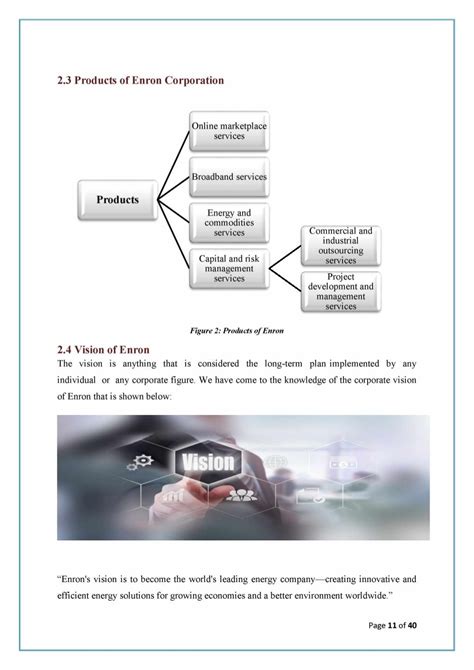 2.3 Products of Enron Corporation

Products

Online marketplace services

Broadband services

Energy and commodities services

Capital and risk management services

Commercial and industrial outsourcing services

Project development and management services

Figure 2: Products of Enron

2.4 Vision of Enron

The vision is anything that is considered the long-term plan implemented by any individual or any corporate figure. We have come to the knowledge of the corporate vision of Enron that is shown below:

Vision

"Enron's vision is to become the world's leading energy company—creating innovative and efficient energy solutions for growing economies and a better environment worldwide."

Page 11 of 40